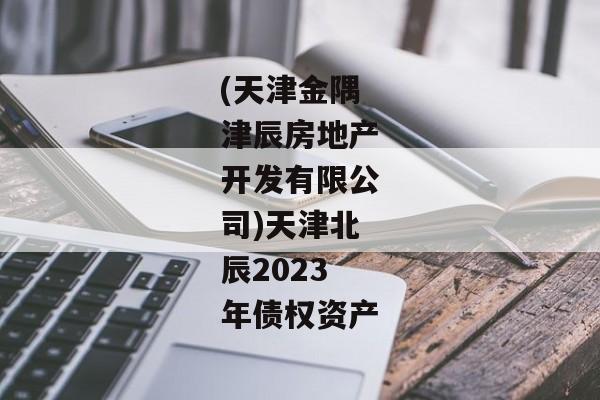 (天津金隅津辰房地产开发有限公司)天津北辰2023年债权资产